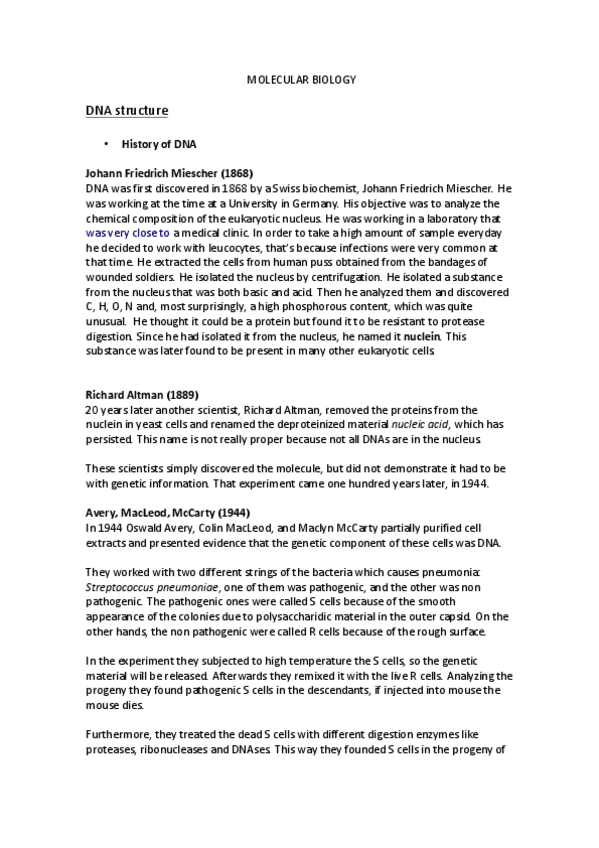 MOLECULAR BIOLOGY

DNA structure

• History of DNA

Johann Friedrich Miescher (1868)
DNA was first discovered in 1868 by a Swiss biochemist, Johann Friedrich Miescher. He was working at the time at a University in Germany. His objective was to analyze the chemical composition of the eukaryotic nucleus. He was working in a laboratory that was very close to a medical clinic. In order to take a high amount of sample everyday he decided to work with leucocytes, that's because infections were very common at that time. He extracted the cells from human puss obtained from the bandages of wounded soldiers. He isolated the nucleus by centrifugation. He isolated a substance from the nucleus that was both basic and acid. Then he analyzed them and discovered C, H, O, N and, most surprisingly, a high phosphorous content, which was quite unusual. He thought it could be a protein but found it to be resistant to protease digestion. Since he had isolated it from the nucleus, he named it nuclein. This substance was later found to be present in many other eukaryotic cells.

Richard Altman (1889)
20 years later another scientist, Richard Altman, removed the proteins from the nuclein in yeast cells and renamed the deproteinized material nucleic acid, which has persisted. This name is not really proper because not all DNAs are in the nucleus.

These scientists simply discovered the molecule, but did not demonstrate it had to be with genetic information. That experiment came one hundred years later, in 1944.

Avery, MacLeod, McCarty (1944)
In 1944 Oswald Avery, Colin MacLeod, and Maclyn McCarty partially purified cell extracts and presented evidence that the genetic component of these cells was DNA.

They worked with two different strings of the bacteria which causes pneumonia: Streptococcus pneumoniae, one of them was pathogenic, and the other was non pathogenic. The pathogenic ones were called S cells because of the smooth appearance of the colonies due to polysaccharidic material in the outer capsid. On the other hands, the non pathogenic were called R cells because of the rough surface.

In the experiment they subjected to high temperature the S cells, so the genetic material will be released. Afterwards they remixed it with the live R cells. Analyzing the progeny they found pathogenic S cells in the descendants, if injected into mouse the mouse dies.

Furthermore, they treated the dead S cells with different digestion enzymes like proteases, ribonucleases and DNAses. This way they founded S cells in the progeny of